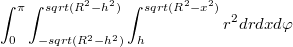 $\int_0^{\pi} \int_{-sqrt(R^2-h^2)}^{sqrt(R^2-h^2)} \int_h^{sqrt(R^2-x^2)} r^2 dr dx d\varphi$